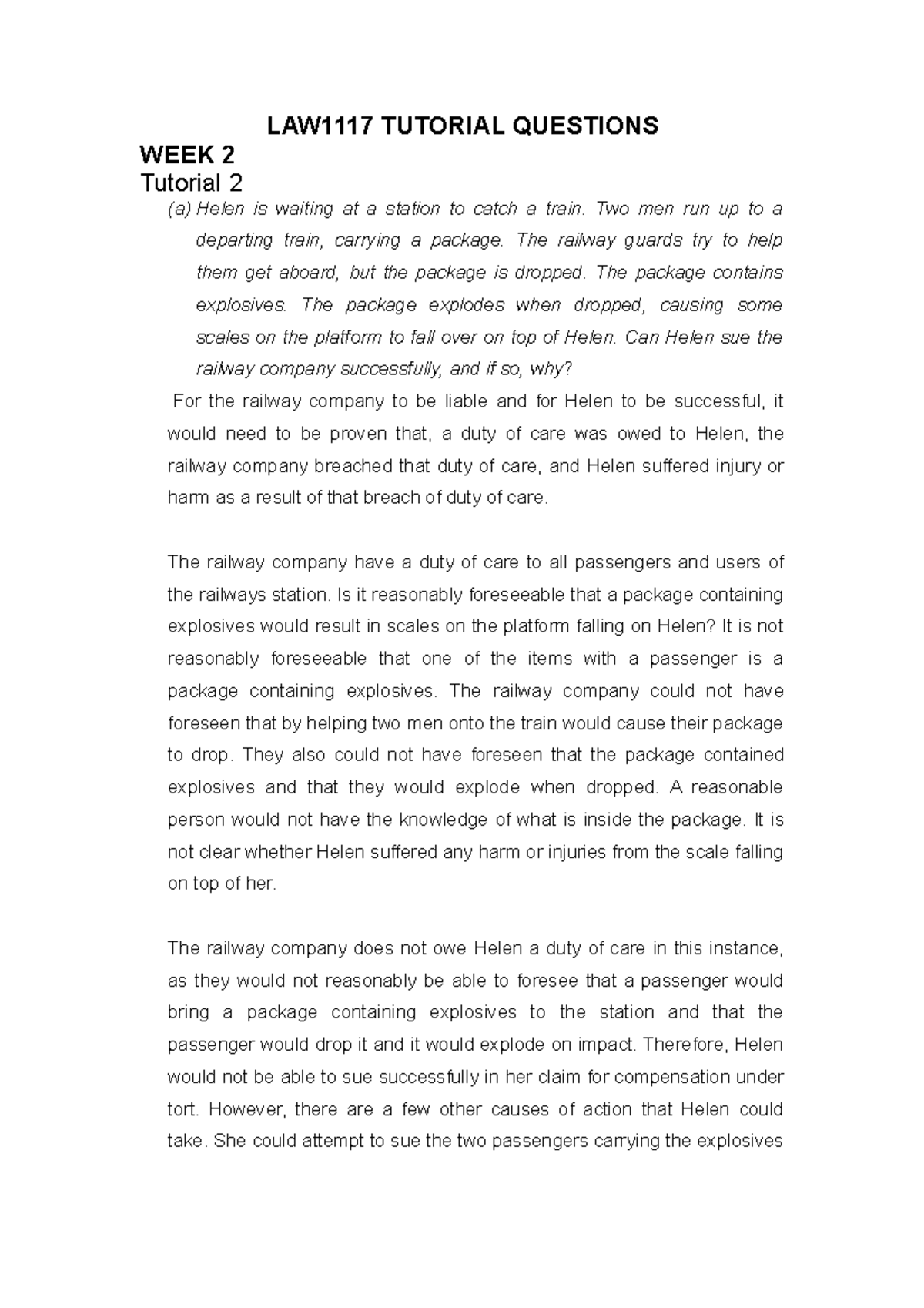 LAW1117 TUTORIAL QUESTIONS

WEEK 2

Tutorial 2

(a) Helen is waiting at a station to catch a train. Two men run up to a departing train, carrying a package. The railway guards try to help them get aboard, but the package is dropped. The package contains explosives. The package explodes when dropped, causing some scales on the platform to fall over on top of Helen. Can Helen sue the railway company successfully, and if so, why?

For the railway company to be liable and for Helen to be successful, it would need to be proven that, a duty of care was owed to Helen, the railway company breached that duty of care, and Helen suffered injury or harm as a result of that breach of duty of care.

The railway company have a duty of care to all passengers and users of the railways station. Is it reasonably foreseeable that a package containing explosives would result in scales on the platform falling on Helen? It is not reasonably foreseeable that one of the items with a passenger is a package containing explosives. The railway company could not have foreseen that by helping two men onto the train would cause their package to drop. They also could not have foreseen that the package contained explosives and that they would explode when dropped. A reasonable person would not have the knowledge of what is inside the package. It is not clear whether Helen suffered any harm or injuries from the scale falling on top of her.

The railway company does not owe Helen a duty of care in this instance, as they would not reasonably be able to foresee that a passenger would bring a package containing explosives to the station and that the passenger would drop it and it would explode on impact. Therefore, Helen would not be able to sue successfully in her claim for compensation under tort. However, there are a few other causes of action that Helen could take. She could attempt to sue the two passengers carrying the explosives